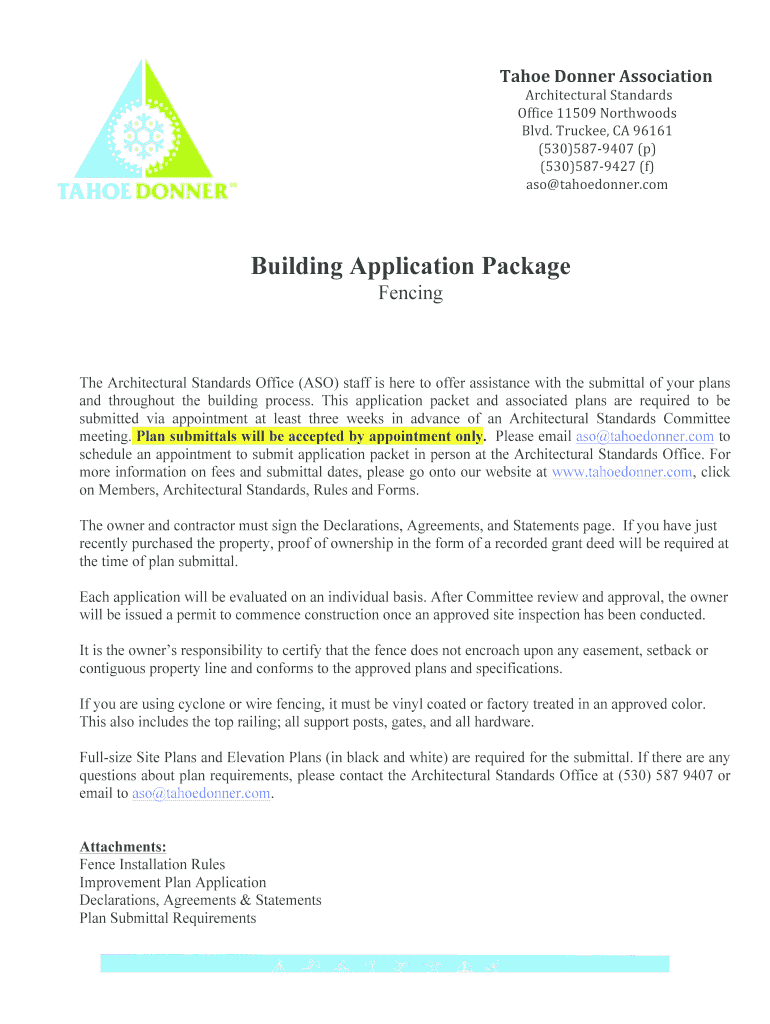 TAHOE DONNER™

Tahoe Donner Association
Architectural Standards
Office 11509 Northwoods
Blvd. Truckee, CA 96161
(530)587-9407 (p)
(530)587-9427 (f)
aso@tahoedonner.com

Building Application Package
Fencing

The Architectural Standards Office (ASO) staff is here to offer assistance with the submittal of your plans and throughout the building process. This application packet and associated plans are required to be submitted via appointment at least three weeks in advance of an Architectural Standards Committee meeting. Plan submittals will be accepted by appointment only. Please email aso@tahoedonner.com to schedule an appointment to submit application packet in person at the Architectural Standards Office. For more information on fees and submittal dates, please go onto our website at www.tahoedonner.com, click on Members, Architectural Standards, Rules and Forms.

The owner and contractor must sign the Declarations, Agreements, and Statements page. If you have just recently purchased the property, proof of ownership in the form of a recorded grant deed will be required at the time of plan submittal.

Each application will be evaluated on an individual basis. After Committee review and approval, the owner will be issued a permit to commence construction once an approved site inspection has been conducted.

It is the owner's responsibility to certify that the fence does not encroach upon any easement, setback or contiguous property line and conforms to the approved plans and specifications.

If you are using cyclone or wire fencing, it must be vinyl coated or factory treated in an approved color. This also includes the top railing; all support posts, gates, and all hardware.

Full-size Site Plans and Elevation Plans (in black and white) are required for the submittal. If there are any questions about plan requirements, please contact the Architectural Standards Office at (530) 587 9407 or email to aso@tahoedonner.com.

Attachments:
Fence Installation Rules
Improvement Plan Application
Declarations, Agreements & Statements
Plan Submittal Requirements